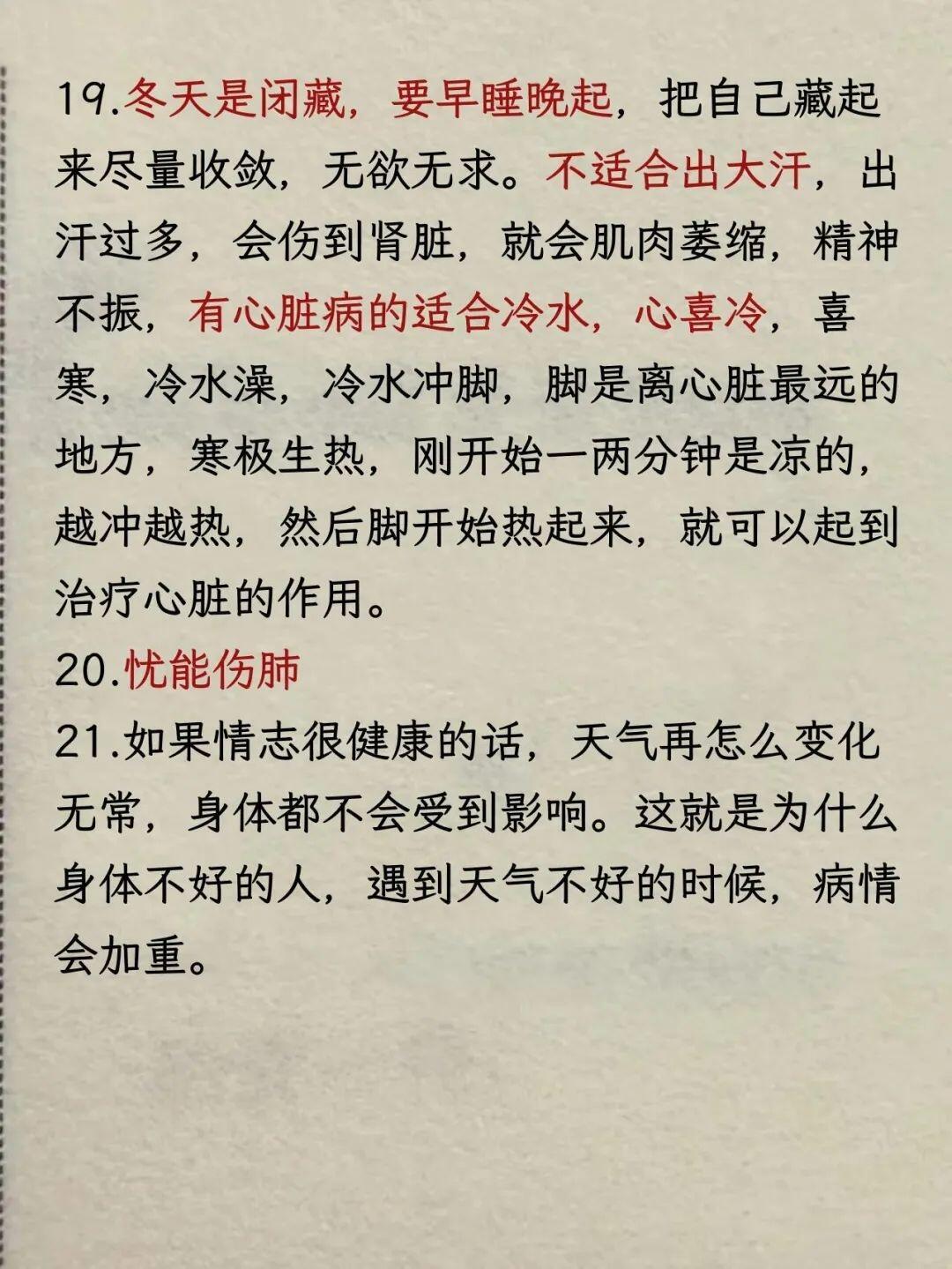 19.冬天是闭藏，要早睡晚起，把自己藏起来尽量收敛，无欲无求。不适合出大汗，出汗过多，会伤到肾脏，就会肌肉萎缩，精神不振，有心脏病的适合冷水，心喜冷，喜寒，冷水澡，冷水冲脚，脚是离心脏最远的地方，寒极生热，刚开始一两分钟是凉的，越冲越热，然后脚开始热起来，就可以起到治疗心脏的作用。
20.忧能伤肺
21.如果情志很健康的话，天气再怎么变化无常，身体都不会受到影响。这就是为什么身体不好的人，遇到天气不好的时候，病情会加重。